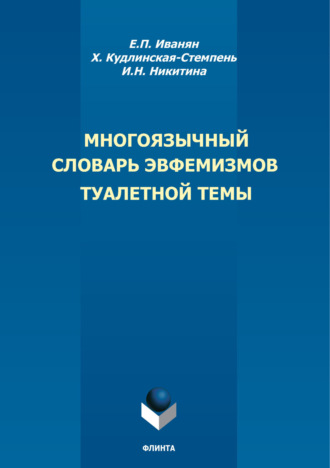 Е.П. Иванян
Х. Кудлинская-Стемпень
И.Н. Никитина

МНОГОЯЗЫЧНЫЙ
СЛОВАРЬ ЭВФЕМИЗМОВ
ТУАЛЕТНОЙ ТЕМЫ

ФЛИНТА